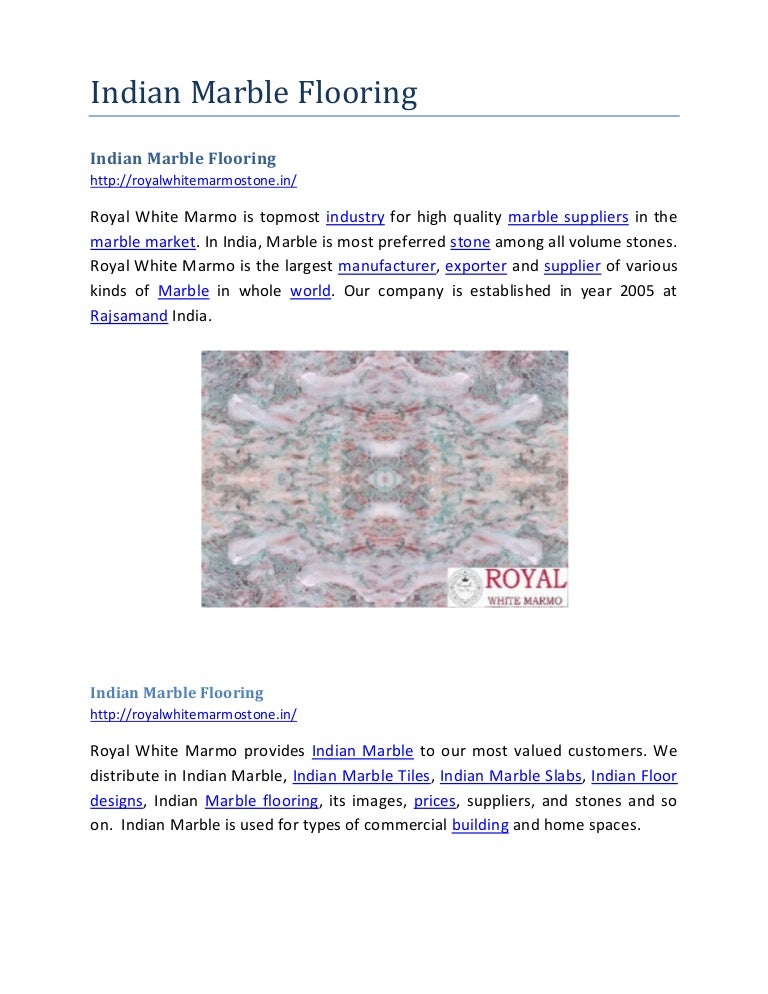 Indian Marble Flooring

Indian Marble Flooring
http://royalwhitemarmostone.in/

Royal White Marmo is topmost industry for high quality marble suppliers in the marble market. In India, Marble is most preferred stone among all volume stones. Royal White Marmo is the largest manufacturer, exporter and supplier of various kinds of Marble in whole world. Our company is established in year 2005 at Rajsamand India.

ROYAL
WHITE MARMO

Indian Marble Flooring
http://royalwhitemarmostone.in/

Royal White Marmo provides Indian Marble to our most valued customers. We distribute in Indian Marble, Indian Marble Tiles, Indian Marble Slabs, Indian Floor designs, Indian Marble flooring, its images, prices, suppliers, and stones and so on. Indian Marble is used for types of commercial building and home spaces.